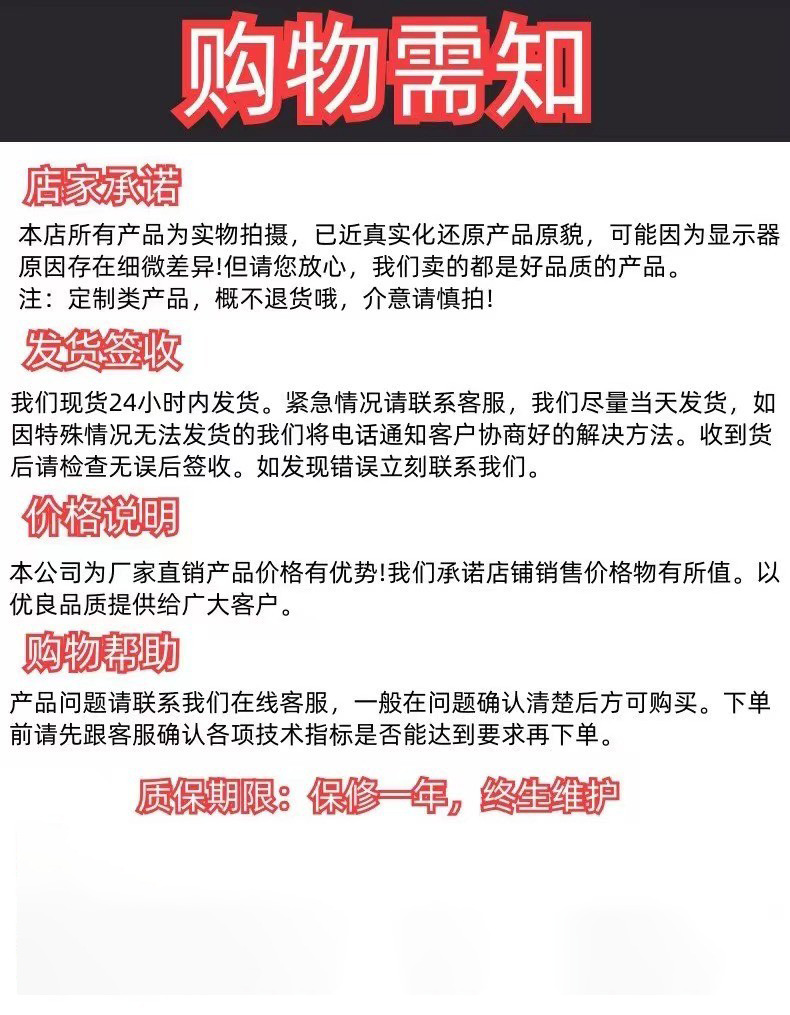 购物需知

店家承诺

本店所有产品为实物拍摄，已近真实化还原产品原貌，可能因为显示器原因存在细微差异!但请您放心，我们卖的都是好品质的产品。
注：定制类产品，概不退货哦，介意请慎拍!

发货签收

我们现货24小时内发货。紧急情况请联系客服，我们尽量当天发货，如因特殊情况无法发货的我们将电话通知客户协商好的解决方法。收到货后请检查无误后签收。如发现错误立刻联系我们。

价格说明

本公司为厂家直销产品价格有优势!我们承诺店铺销售价格物有所值。以优良品质提供给广大客户。

购物帮助

产品问题请联系我们在线客服，一般在问题确认清楚后方可购买。下单前请先跟客服确认各项技术指标是否能达到要求再下单。

质保期限：保修一年，终生维护